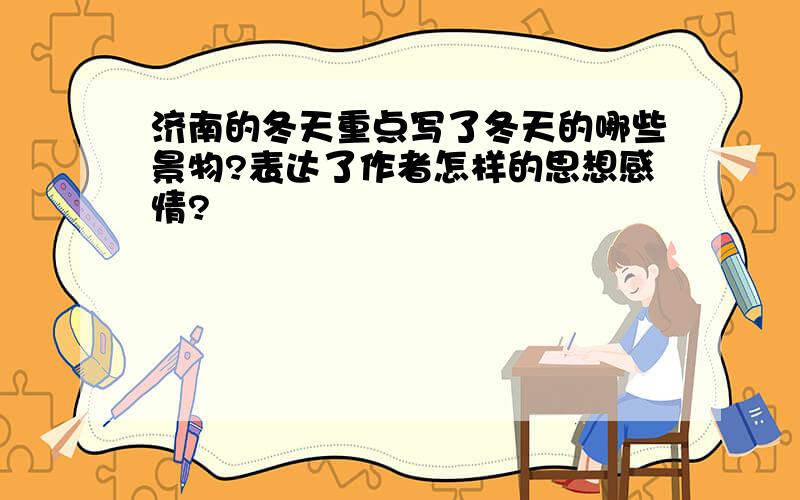 济南的冬天重点写了冬天的哪些景物?表达了作者怎样的思想感情?